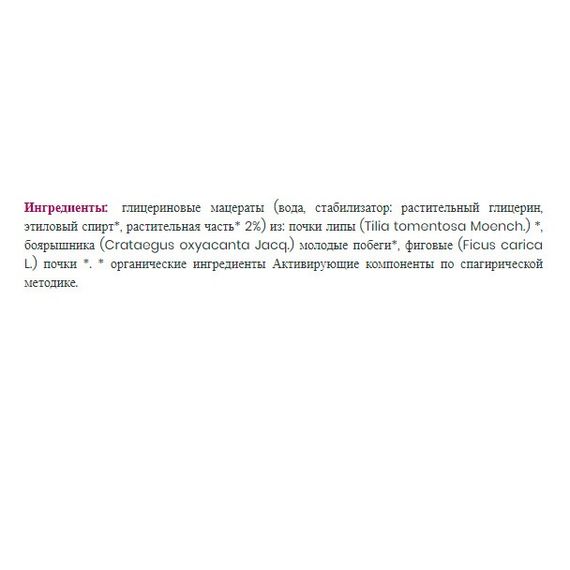 Ингредиенты: глицериновые мацераты (вода, стабилизатор: растительный глицерин, этиловый спирт*, растительная часть* 2%) из: почки липы (Tilia tomentosa Moench.) *, боярышника (Crataegus oxyacanta Jacq.) молодые побеги*, фиговые (Ficus carica L.) почки *. * органические ингредиенты Активирующие компоненты по спагирической методике.